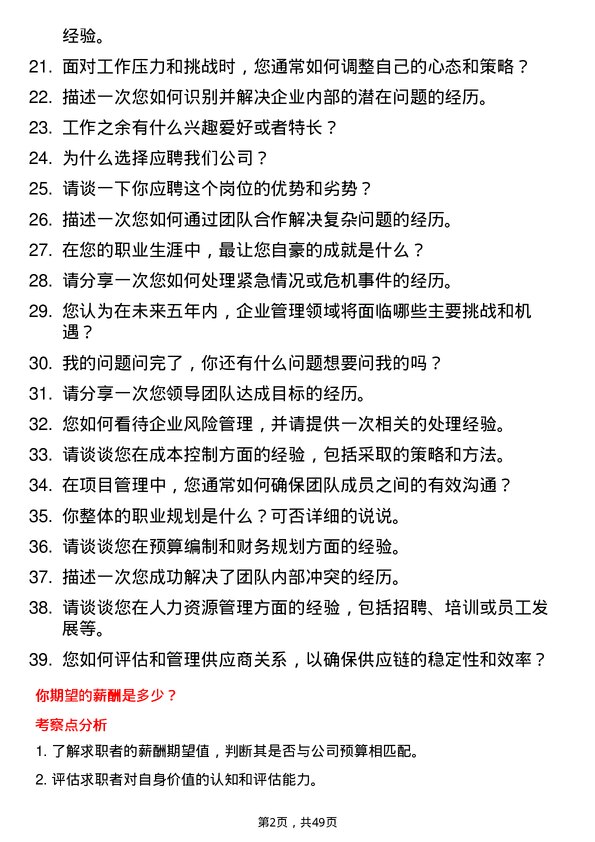 经验。

21. 面对工作压力和挑战时，您通常如何调整自己的心态和策略？

22. 描述一次您如何识别并解决企业内部的潜在问题的经历。

23. 工作之余有什么兴趣爱好或者特长？

24. 为什么选择应聘我们公司？

25. 请谈一下你应聘这个岗位的优势和劣势？

26. 描述一次您如何通过团队合作解决复杂问题的经历。

27. 在您的职业生涯中，最让您自豪的成就是什么？

28. 请分享一次您如何处理紧急情况或危机事件的经历。

29. 您认为在未来五年内，企业管理领域将面临哪些主要挑战和机遇？

30. 我的问题问完了，你还有什么问题想要问我的吗？

31. 请分享一次您领导团队达成目标的经历。

32. 您如何看待企业风险管理，并请提供一次相关的处理经验。

33. 请谈谈您在成本控制方面的经验，包括采取的策略和方法。

34. 在项目管理中，您通常如何确保团队成员之间的有效沟通？

35. 你整体的职业规划是什么？可否详细的说说。

36. 请谈谈您在预算编制和财务规划方面的经验。

37. 描述一次您成功解决了团队内部冲突的经历。

38. 请谈谈您在人力资源管理方面的经验，包括招聘、培训或员工发展等。

39. 您如何评估和管理供应商关系，以确保供应链的稳定性和效率？

你期望的薪酬是多少？

考察点分析

1. 了解求职者的薪酬期望值，判断其是否与公司预算相匹配。

2. 评估求职者对自身价值的认知和评估能力。

第2页，共49页